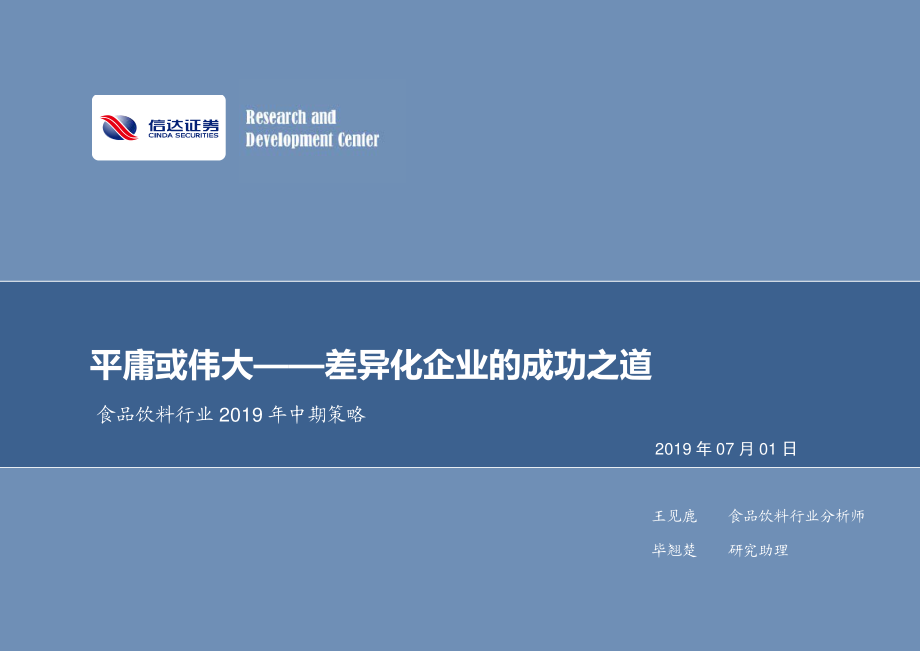 信达证券
CINDA SECURITIES

Research and
Development Center

平庸或伟大——差异化企业的成功之道

食品饮料行业 2019 年中期策略

2019 年 07 月 01 日

王见鹿　食品饮料行业分析师

毕翘楚　研究助理